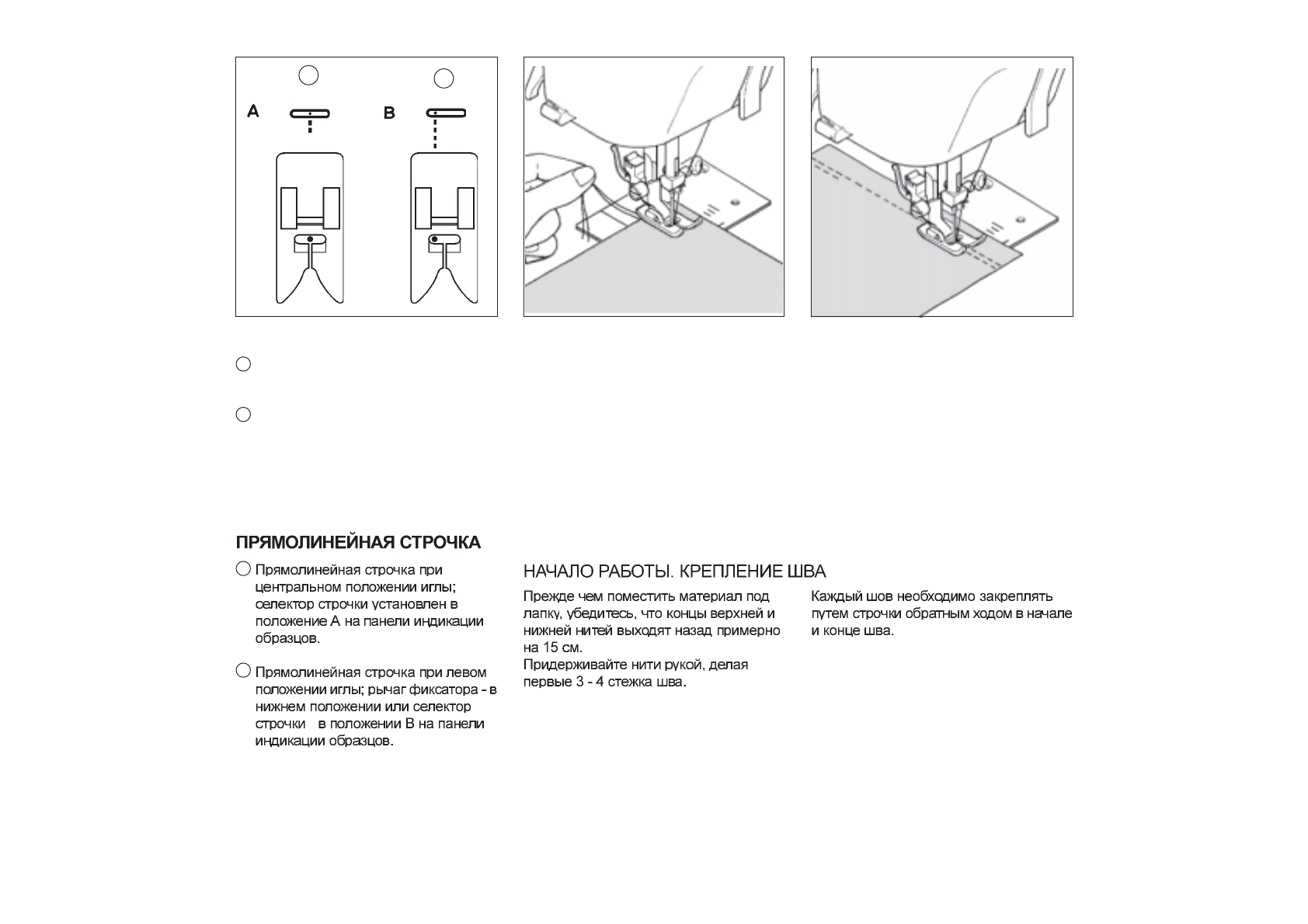 A

B

ПРЯМОЛИНЕЙНАЯ СТРОЧКА

Прямолинейная строчка при центральном положении иглы; селектор строчки установлен в положение A на панели индикации образцов.

Прямолинейная строчка при левом положении иглы; рычаг фиксатора - в нижнем положении или селектор строчки в положении B на панели индикации образцов.

НАЧАЛО РАБОТЫ. КРЕПЛЕНИЕ ШВА

Прежде чем поместить материал под лапку, убедитесь, что концы верхней и нижней нитей выходят назад примерно на 15 см.
Придерживайте нити рукой, делая первые 3 - 4 стежка шва.

Каждый шов необходимо закреплять путем строчки обратным ходом в начале и конце шва.